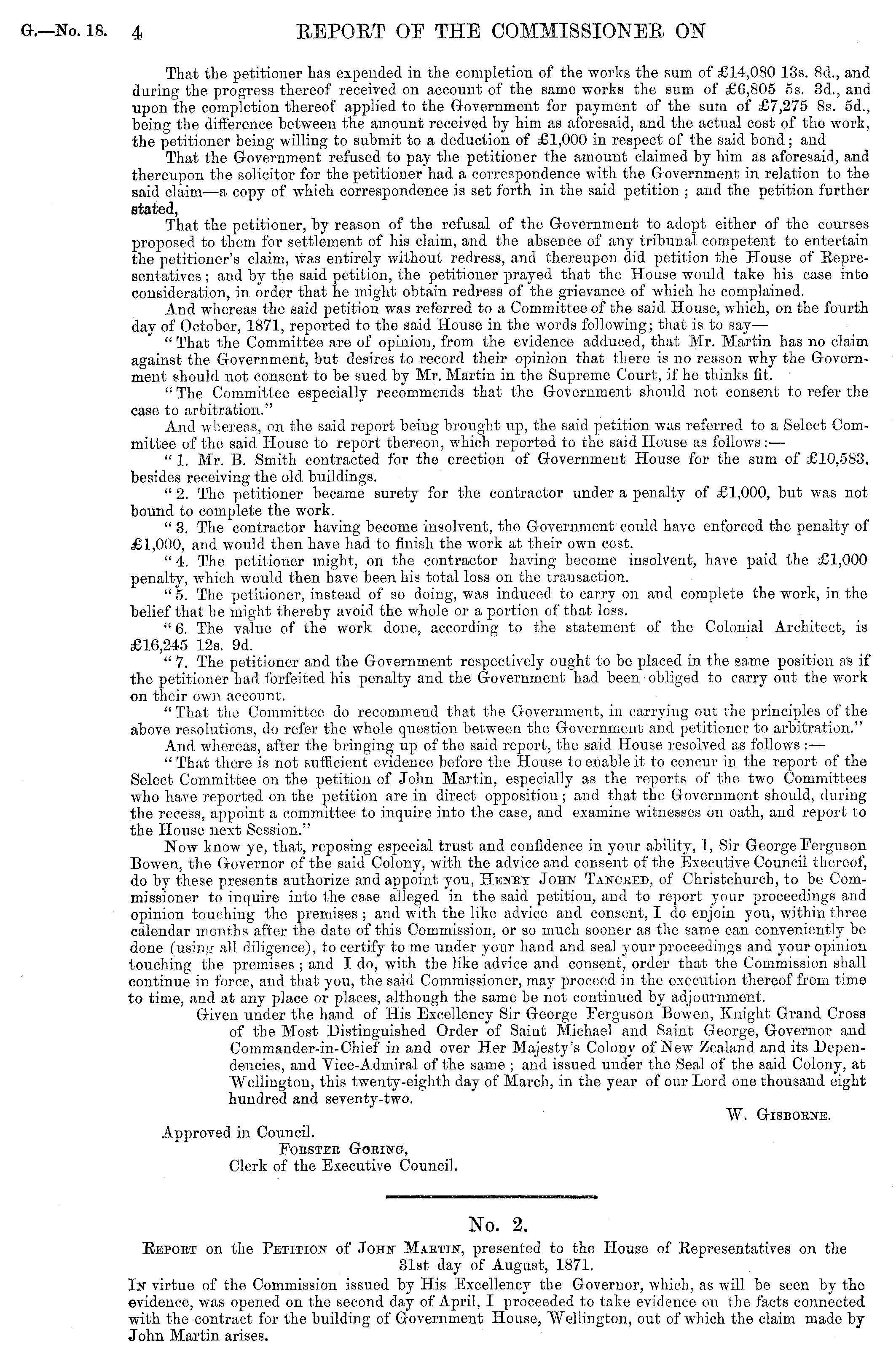 G.—No. 18. 4 REPORT OF THE COMMISSIONER ON

That the petitioner has expended in the completion of the works the sum of £14,080 13s. 8d., and during the progress thereof received on account of the same works the sum of £6,805 5s. 3d., and upon the completion thereof applied to the Government for payment of the sum of £7,275 8s. 5d., being the difference between the amount received by him as aforesaid, and the actual cost of the work, the petitioner being willing to submit to a deduction of £1,000 in respect of the said bond; and

That the Government refused to pay the petitioner the amount claimed by him as aforesaid, and thereupon the solicitor for the petitioner had a correspondence with the Government in relation to the said claim—a copy of which correspondence is set forth in the said petition; and the petition further stated,

That the petitioner, by reason of the refusal of the Government to adopt either of the courses proposed to them for settlement of his claim, and the absence of any tribunal competent to entertain the petitioner's claim, was entirely without redress, and thereupon did petition the House of Representatives; and by the said petition, the petitioner prayed that the House would take his case into consideration, in order that he might obtain redress of the grievance of which he complained.

And whereas the said petition was referred to a Committee of the said House, which, on the fourth day of October, 1871, reported to the said House in the words following; that is to say—

"That the Committee are of opinion, from the evidence adduced, that Mr. Martin has no claim against the Government, but desires to record their opinion that there is no reason why the Government should not consent to be sued by Mr. Martin in the Supreme Court, if he thinks fit.

"The Committee especially recommends that the Government should not consent to refer the case to arbitration."

And whereas, on the said report being brought up, the said petition was referred to a Select Committee of the said House to report thereon, which reported to the said House as follows:—

"1. Mr. B. Smith contracted for the erection of Government House for the sum of £10,583, besides receiving the old buildings.

"2. The petitioner became surety for the contractor under a penalty of £1,000, but was not bound to complete the work.

"3. The contractor having become insolvent, the Government could have enforced the penalty of £1,000, and would then have had to finish the work at their own cost.

"4. The petitioner might, on the contractor having become insolvent, have paid the £1,000 penalty, which would then have been his total loss on the transaction.

"5. The petitioner, instead of so doing, was induced to carry on and complete the work, in the belief that he might thereby avoid the whole or a portion of that loss.

"6. The value of the work done, according to the statement of the Colonial Architect, is £16,245 12s. 9d.

"7. The petitioner and the Government respectively ought to be placed in the same position as if the petitioner had forfeited his penalty and the Government had been obliged to carry out the work on their own account.

"That the Committee do recommend that the Government, in carrying out the principles of the above resolutions, do refer the whole question between the Government and petitioner to arbitration."

And whereas, after the bringing up of the said report, the said House resolved as follows:—

"That there is not sufficient evidence before the House to enable it to concur in the report of the Select Committee on the petition of John Martin, especially as the reports of the two Committees who have reported on the petition are in direct opposition; and that the Government should, during the recess, appoint a committee to inquire into the case, and examine witnesses on oath, and report to the House next Session."

Now know ye, that, reposing especial trust and confidence in your ability, I, Sir George Ferguson Bowen, the Governor of the said Colony, with the advice and consent of the Executive Council thereof, do by these presents authorize and appoint you, Henry John Tancred, of Christchurch, to be Commissioner to inquire into the case alleged in the said petition, and to report your proceedings and opinion touching the premises; and with the like advice and consent, I do enjoin you, within three calendar months after the date of this Commission, or so much sooner as the same can conveniently be done (using all diligence), to certify to me under your hand and seal your proceedings and your opinion touching the premises; and I do, with the like advice and consent, order that the Commission shall continue in force, and that you, the said Commissioner, may proceed in the execution thereof from time to time, and at any place or places, although the same be not continued by adjournment.

Given under the hand of His Excellency Sir George Ferguson Bowen, Knight Grand Cross of the Most Distinguished Order of Saint Michael and Saint George, Governor and Commander-in-Chief in and over Her Majesty's Colony of New Zealand and its Dependencies, and Vice-Admiral of the same; and issued under the Seal of the said Colony, at Wellington, this twenty-eighth day of March, in the year of our Lord one thousand eight hundred and seventy-two.

W. Gisborne.

Approved in Council.
Forster Goring,
Clerk of the Executive Council.

No. 2.

Report on the Petition of John Martin, presented to the House of Representatives on the 31st day of August, 1871.

In virtue of the Commission issued by His Excellency the Governor, which, as will be seen by the evidence, was opened on the second day of April, I proceeded to take evidence on the facts connected with the contract for the building of Government House, Wellington, out of which the claim made by John Martin arises.